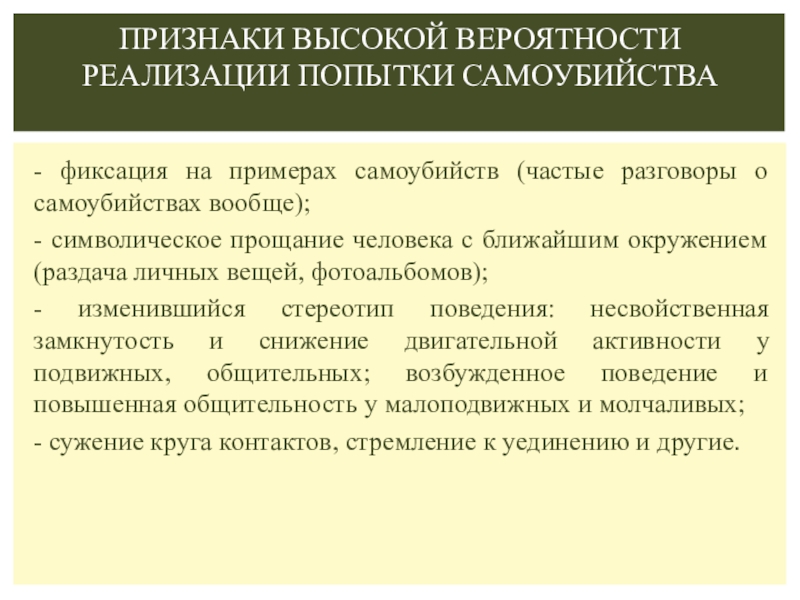 ПРИЗНАКИ ВЫСОКОЙ ВЕРОЯТНОСТИ РЕАЛИЗАЦИИ ПОПЫТКИ САМОУБИЙСТВА

- фиксация на примерах самоубийств (частые разговоры о самоубийствах вообще);

- символическое прощание человека с ближайшим окружением (раздача личных вещей, фотоальбомов);

- изменившийся стереотип поведения: несвойственная замкнутость и снижение двигательной активности у подвижных, общительных; возбужденное поведение и повышенная общительность у малоподвижных и молчаливых;

- сужение круга контактов, стремление к уединению и другие.